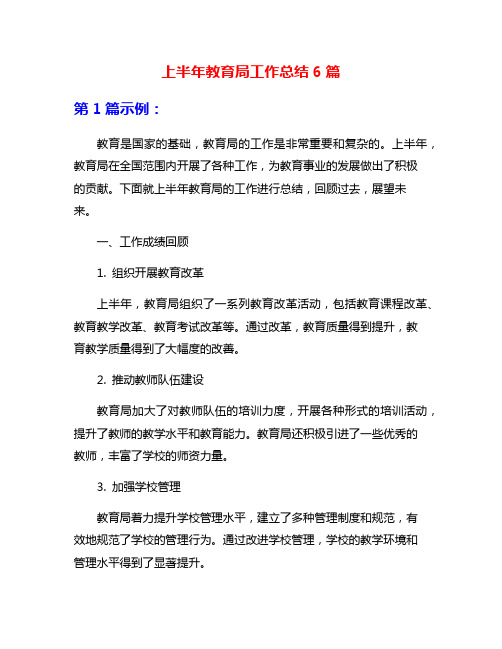 上半年教育局工作总结 6 篇

第 1 篇示例：

教育是国家的基础，教育局的工作是非常重要和复杂的。上半年，教育局在全国范围内开展了各种工作，为教育事业的发展做出了积极的贡献。下面就上半年教育局的工作进行总结，回顾过去，展望未来。

一、工作成绩回顾

1. 组织开展教育改革

上半年，教育局组织了一系列教育改革活动，包括教育课程改革、教育教学改革、教育考试改革等。通过改革，教育质量得到提升，教育教学质量得到了大幅度的改善。

2. 推动教师队伍建设

教育局加大了对教师队伍的培训力度，开展各种形式的培训活动，提升了教师的教学水平和教育能力。教育局还积极引进了一些优秀的教师，丰富了学校的师资力量。

3. 加强学校管理

教育局着力提升学校管理水平，建立了多种管理制度和规范，有效地规范了学校的管理行为。通过改进学校管理，学校的教学环境和管理水平得到了显著提升。